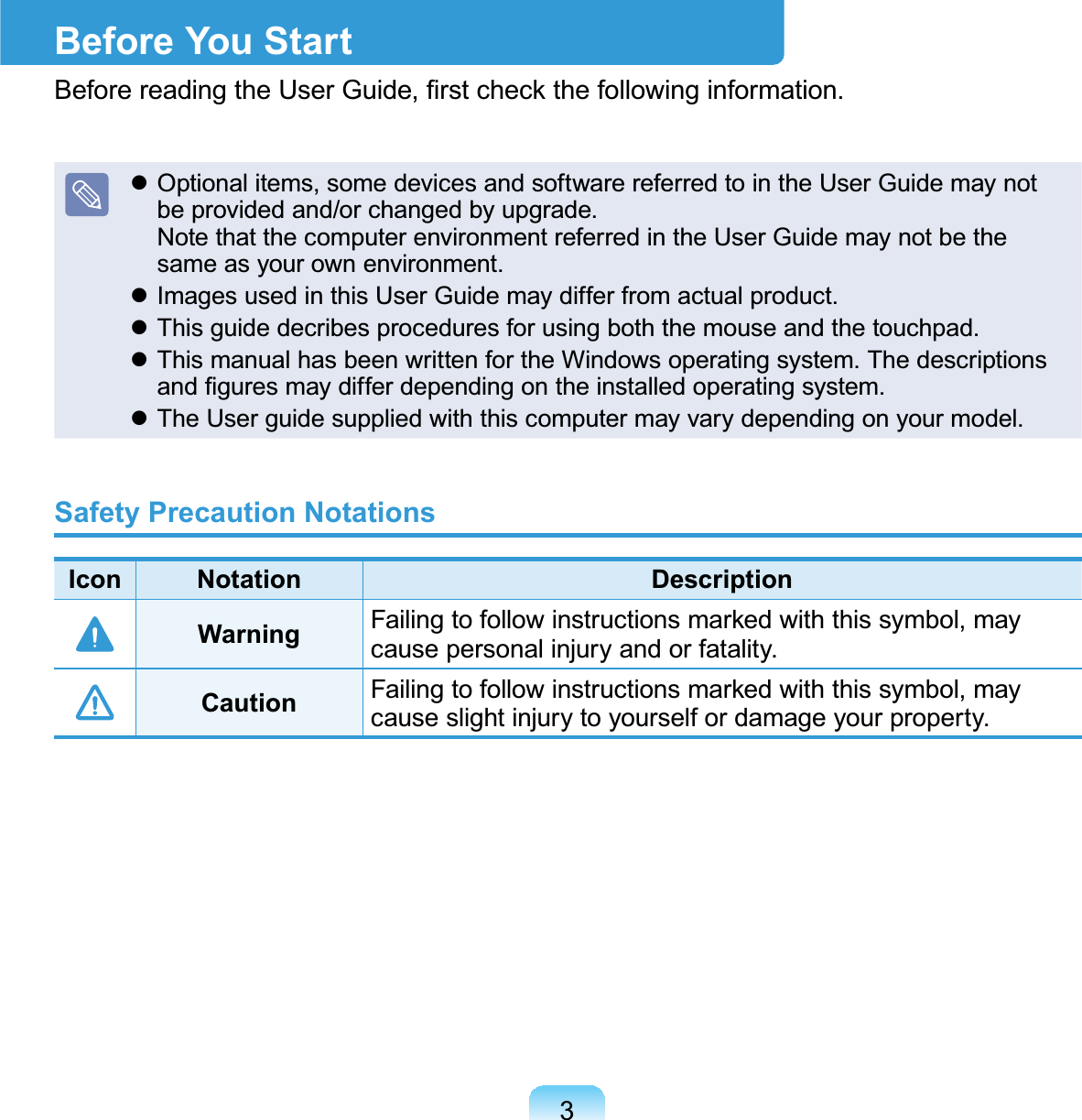 Before You Start

Before reading the User Guide, first check the following information.

- Optional items, some devices and software referred to in the User Guide may not be provided and/or changed by upgrade.
Note that the computer environment referred in the User Guide may not be the same as your own environment.
- Images used in this User Guide may differ from actual product.
- This guide decribes procedures for using both the mouse and the touchpad.
- This manual has been written for the Windows operating system. The descriptions and figures may differ depending on the installed operating system.
- The User guide supplied with this computer may vary depending on your model.

Safety Precaution Notations

| Icon | Notation | Description |
|---|---|---|
| | Warning | Failing to follow instructions marked with this symbol, may cause personal injury and or fatality. |
| | Caution | Failing to follow instructions marked with this symbol, may cause slight injury to yourself or damage your property. |

3